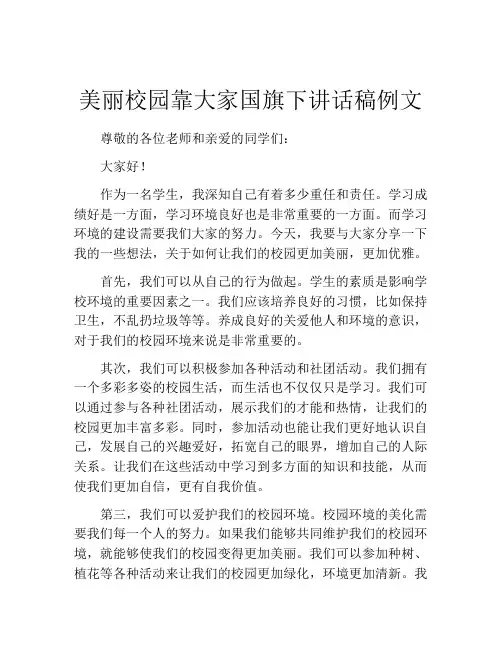 美丽校园靠大家国旗下讲话稿例文

尊敬的各位老师和亲爱的同学们：

大家好！

作为一名学生，我深知自己有着多少重任和责任。学习成绩好是一方面，学习环境良好也是非常重要的一方面。而学习环境的建设需要我们大家的努力。今天，我要与大家分享一下我的一些想法，关于如何让我们的校园更加美丽，更加优雅。

首先，我们可以从自己的行为做起。学生的素质是影响学校环境的重要因素之一。我们应该培养良好的习惯，比如保持卫生，不乱扔垃圾等等。养成良好的关爱他人和环境的意识，对于我们的校园环境来说是非常重要的。

其次，我们可以积极参加各种活动和社团活动。我们拥有一个多彩多姿的校园生活，而生活也不仅仅只是学习。我们可以通过参与各种社团活动，展示我们的才能和热情，让我们的校园更加丰富多彩。同时，参加活动也能让我们更好地认识自己，发展自己的兴趣爱好，拓宽自己的眼界，增加自己的人际关系。让我们在这些活动中学习到多方面的知识和技能，从而使我们更加自信，更有自我价值。

第三，我们可以爱护我们的校园环境。校园环境的美化需要我们每一个人的努力。如果我们能够共同维护我们的校园环境，就能够使我们的校园变得更加美丽。我们可以参加种树、植花等各种活动来让我们的校园更加绿化，环境更加清新。我